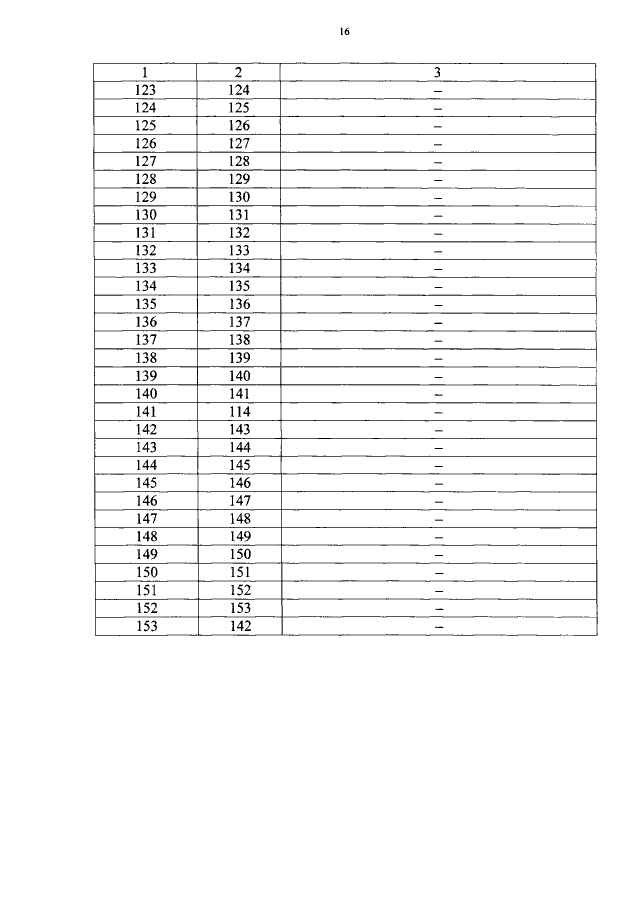 16

| 1 | 2 | 3 |
|---|---|---|
| 123 | 124 | – |
| 124 | 125 | – |
| 125 | 126 | – |
| 126 | 127 | – |
| 127 | 128 | – |
| 128 | 129 | – |
| 129 | 130 | – |
| 130 | 131 | – |
| 131 | 132 | – |
| 132 | 133 | – |
| 133 | 134 | – |
| 134 | 135 | – |
| 135 | 136 | – |
| 136 | 137 | – |
| 137 | 138 | – |
| 138 | 139 | – |
| 139 | 140 | – |
| 140 | 141 | – |
| 141 | 114 | – |
| 142 | 143 | – |
| 143 | 144 | – |
| 144 | 145 | – |
| 145 | 146 | – |
| 146 | 147 | – |
| 147 | 148 | – |
| 148 | 149 | – |
| 149 | 150 | – |
| 150 | 151 | – |
| 151 | 152 | – |
| 152 | 153 | – |
| 153 | 142 | – |